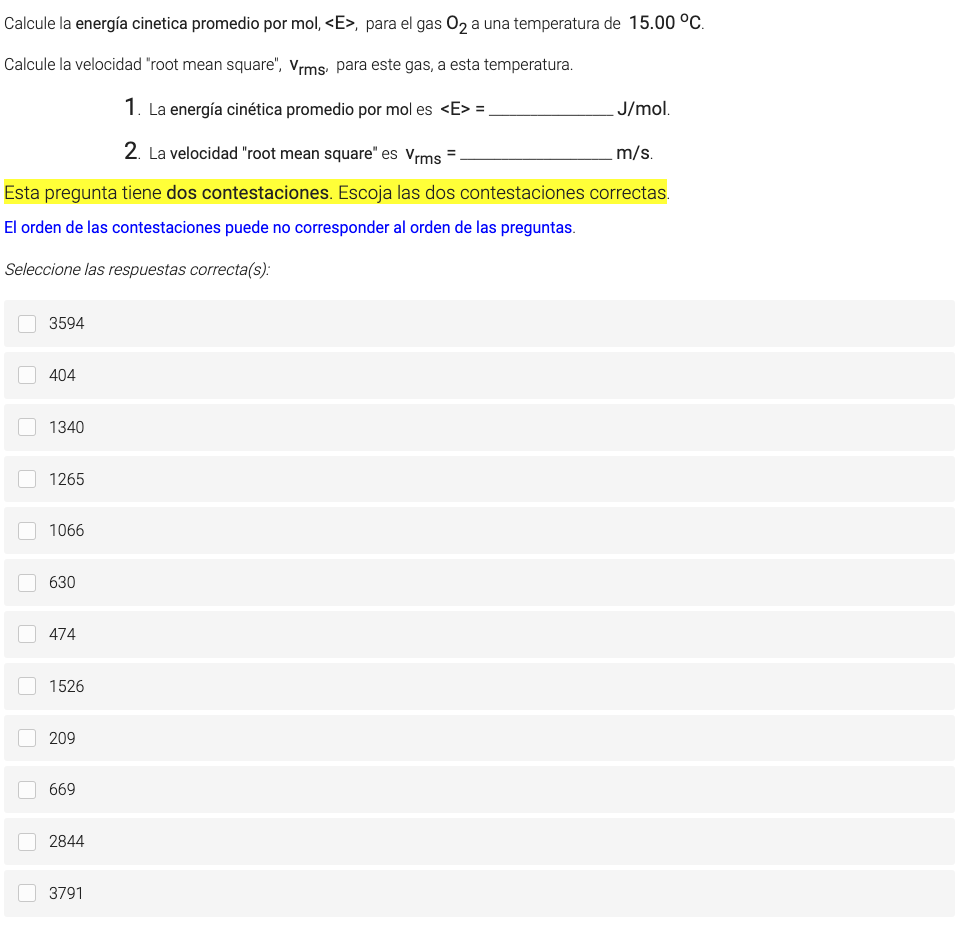 Calcule la energía cinetica promedio por mol, <E>, para el gas $O_2$ a una temperatura de 15.00 $^oC$.

Calcule la velocidad "root mean square", $v_{rms}$, para este gas, a esta temperatura.

1. La energía cinética promedio por mol es <E> = ______________ J/mol.

2. La velocidad "root mean square" es $v_{rms}$ = ______________ m/s.

Esta pregunta tiene dos contestaciones. Escoja las dos contestaciones correctas.

El orden de las contestaciones puede no corresponder al orden de las preguntas.

Seleccione las respuestas correcta(s):

3594

404

1340

1265

1066

630

474

1526

209

669

2844

3791